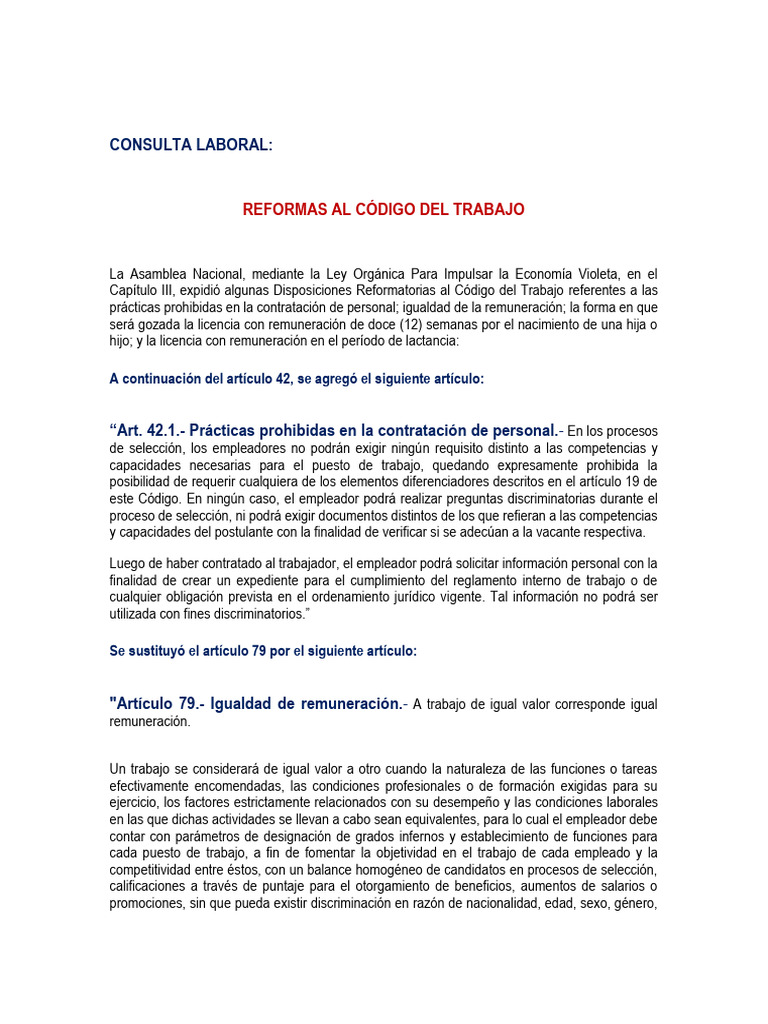 CONSULTA LABORAL:

REFORMAS AL CÓDIGO DEL TRABAJO

La Asamblea Nacional, mediante la Ley Orgánica Para Impulsar la Economía Violeta, en el Capítulo III, expidió algunas Disposiciones Reformatorias al Código del Trabajo referentes a las prácticas prohibidas en la contratación de personal; igualdad de la remuneración; la forma en que será gozada la licencia con remuneración de doce (12) semanas por el nacimiento de una hija o hijo; y la licencia con remuneración en el período de lactancia:

A continuación del artículo 42, se agregó el siguiente artículo:

“Art. 42.1.- Prácticas prohibidas en la contratación de personal.- En los procesos de selección, los empleadores no podrán exigir ningún requisito distinto a las competencias y capacidades necesarias para el puesto de trabajo, quedando expresamente prohibida la posibilidad de requerir cualquiera de los elementos diferenciadores descritos en el artículo 19 de este Código. En ningún caso, el empleador podrá realizar preguntas discriminatorias durante el proceso de selección, ni podrá exigir documentos distintos de los que refieran a las competencias y capacidades del postulante con la finalidad de verificar si se adecúan a la vacante respectiva.

Luego de haber contratado al trabajador, el empleador podrá solicitar información personal con la finalidad de crear un expediente para el cumplimiento del reglamento interno de trabajo o de cualquier obligación prevista en el ordenamiento jurídico vigente. Tal información no podrá ser utilizada con fines discriminatorios.”

Se sustituyó el artículo 79 por el siguiente artículo:

"Artículo 79.- Igualdad de remuneración.- A trabajo de igual valor corresponde igual remuneración.

Un trabajo se considerará de igual valor a otro cuando la naturaleza de las funciones o tareas efectivamente encomendadas, las condiciones profesionales o de formación exigidas para su ejercicio, los factores estrictamente relacionados con su desempeño y las condiciones laborales en las que dichas actividades se llevan a cabo sean equivalentes, para lo cual el empleador debe contar con parámetros de designación de grados infernos y establecimiento de funciones para cada puesto de trabajo, a fin de fomentar la objetividad en el trabajo de cada empleado y la competitividad entre éstos, con un balance homogéneo de candidatos en procesos de selección, calificaciones a través de puntaje para el otorgamiento de beneficios, aumentos de salarios o promociones, sin que pueda existir discriminación en razón de nacionalidad, edad, sexo, género,